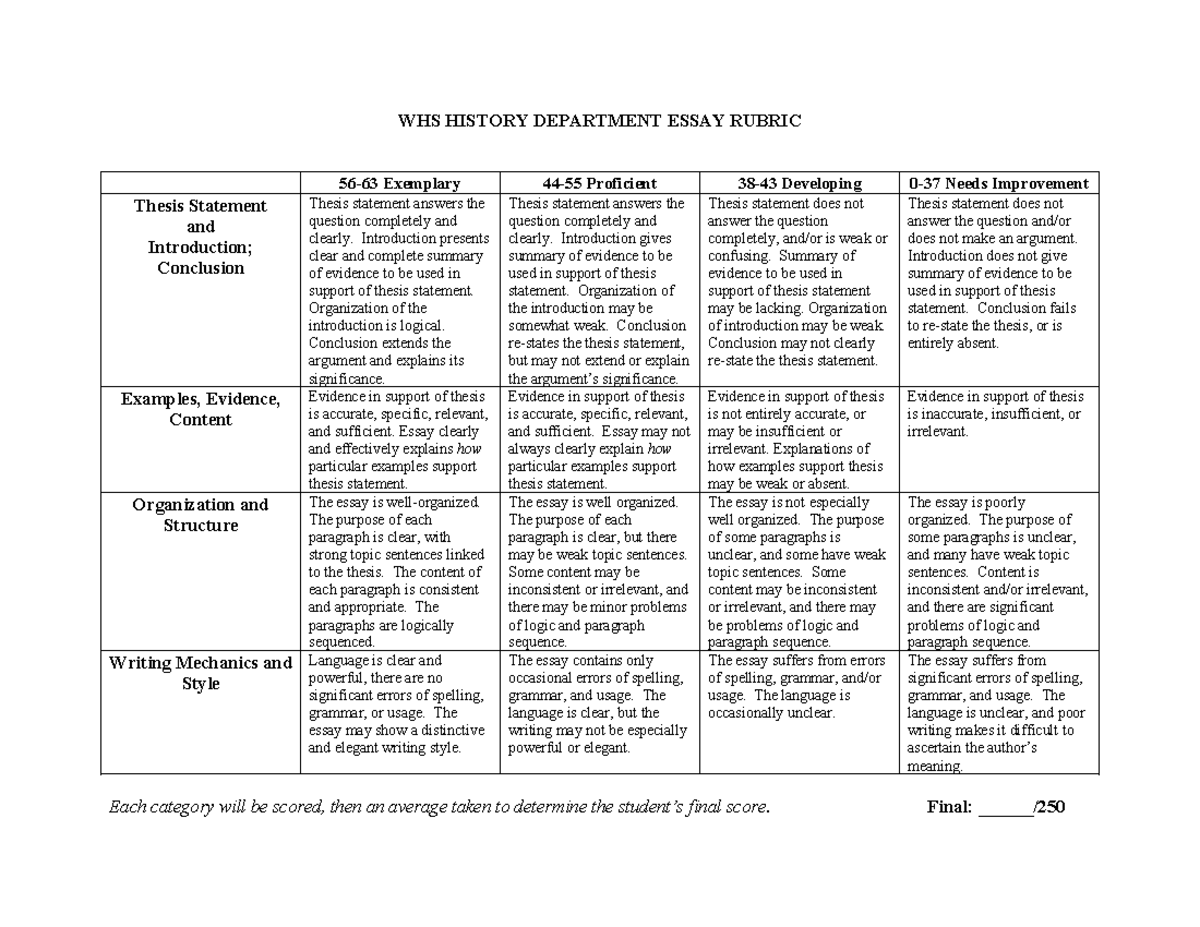 WHS HISTORY DEPARTMENT ESSAY RUBRIC

| | 56-63 Exemplary | 44-55 Proficient | 38-43 Developing | 0-37 Needs Improvement |
|---|---|---|---|---|
| Thesis Statement and Introduction; Conclusion | Thesis statement answers the question completely and clearly. Introduction presents clear and complete summary of evidence to be used in support of thesis statement. Organization of the introduction is logical. Conclusion extends the argument and explains its significance. | Thesis statement answers the question completely and clearly. Introduction gives summary of evidence to be used in support of thesis statement. Organization of the introduction may be somewhat weak. Conclusion re-states the thesis statement, but may not extend or explain the argument's significance. | Thesis statement does not answer the question completely, and/or is weak or confusing. Summary of evidence to be used in support of thesis statement may be lacking. Organization of introduction may be weak. Conclusion may not clearly re-state the thesis statement. | Thesis statement does not answer the question and/or does not make an argument. Introduction does not give summary of evidence to be used in support of thesis statement. Conclusion fails to re-state the thesis, or is entirely absent. |
| Examples, Evidence, Content | Evidence in support of thesis is accurate, specific, relevant, and sufficient. Essay clearly and effectively explains how particular examples support thesis statement. | Evidence in support of thesis is accurate, specific, relevant, and sufficient. Essay may not always clearly explain how particular examples support thesis statement. | Evidence in support of thesis is not entirely accurate, or may be insufficient or irrelevant. Explanations of how examples support thesis may be weak or absent. | Evidence in support of thesis is inaccurate, insufficient, or irrelevant. |
| Organization and Structure | The essay is well-organized. The purpose of each paragraph is clear, with strong topic sentences linked to the thesis. The content of each paragraph is consistent and appropriate. The paragraphs are logically sequenced. | The essay is well organized. The purpose of each paragraph is clear, but there may be weak topic sentences. Some content may be inconsistent or irrelevant, and there may be minor problems of logic and paragraph sequence. | The essay is not especially well organized. The purpose of some paragraphs is unclear, and some have weak topic sentences. Some content may be inconsistent or irrelevant, and there may be problems of logic and paragraph sequence. | The essay is poorly organized. The purpose of some paragraphs is unclear, and many have weak topic sentences. Content is inconsistent and/or irrelevant, and there are significant problems of logic and paragraph sequence. |
| Writing Mechanics and Style | Language is clear and powerful, there are no significant errors of spelling, grammar, or usage. The essay may show a distinctive and elegant writing style. | The essay contains only occasional errors of spelling, grammar, and usage. The language is clear, but the writing may not be especially powerful or elegant. | The essay suffers from errors of spelling, grammar, and/or usage. The language is occasionally unclear. | The essay suffers from significant errors of spelling, grammar, and usage. The language is unclear, and poor writing makes it difficult to ascertain the author's meaning. |

Each category will be scored, then an average taken to determine the student's final score.

Final: ____/250